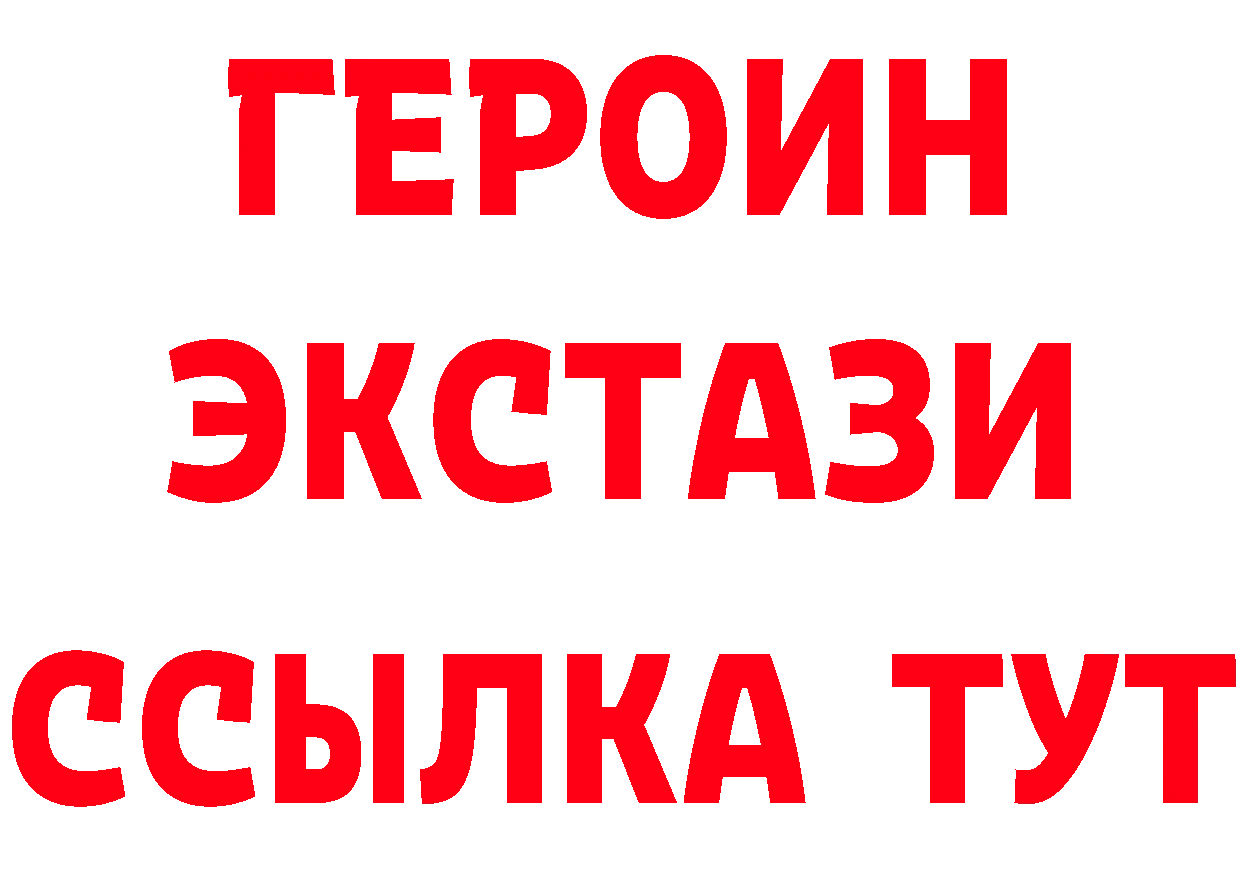 ГЕРОИН
ЭКСТАЗИ
ССЫЛКА ТУТ